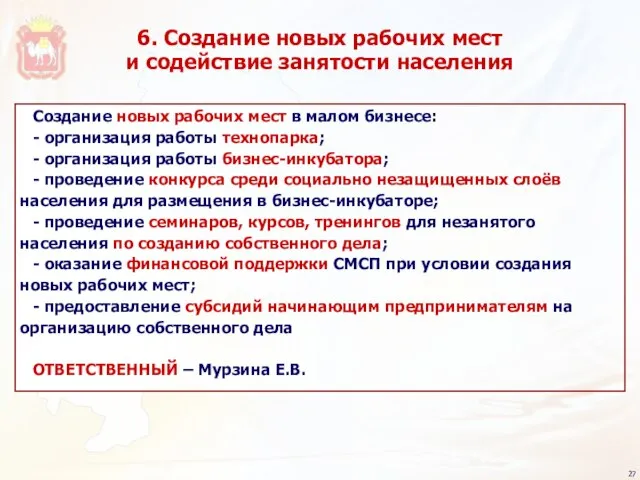 6. Создание новых рабочих мест и содействие занятости населения

Создание новых рабочих мест в малом бизнесе:
- организация работы технопарка;
- организация работы бизнес-инкубатора;
- проведение конкурса среди социально незащищенных слоёв населения для размещения в бизнес-инкубаторе;
- проведение семинаров, курсов, тренингов для незанятого населения по созданию собственного дела;
- оказание финансовой поддержки СМСП при условии создания новых рабочих мест;
- предоставление субсидий начинающим предпринимателям на организацию собственного дела

ОТВЕТСТВЕННЫЙ – Мурзина Е.В.

27